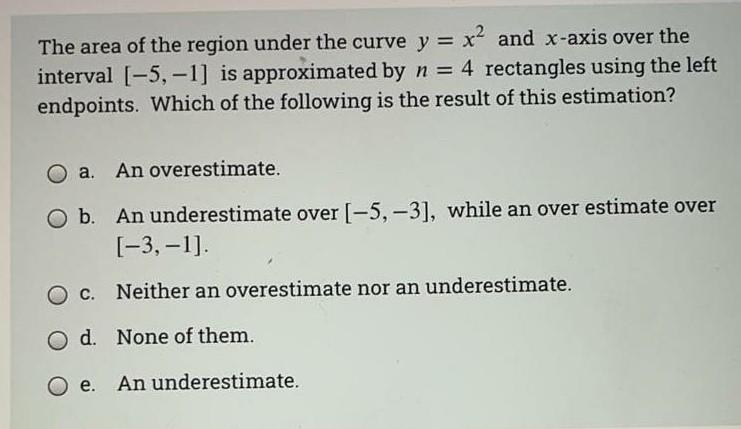 The area of the region under the curve $y = x^2$ and $x$-axis over the interval $[-5, -1]$ is approximated by $n = 4$ rectangles using the left endpoints. Which of the following is the result of this estimation?

a. An overestimate.

b. An underestimate over $[-5, -3]$, while an over estimate over $[-3, -1]$.

c. Neither an overestimate nor an underestimate.

d. None of them.

e. An underestimate.